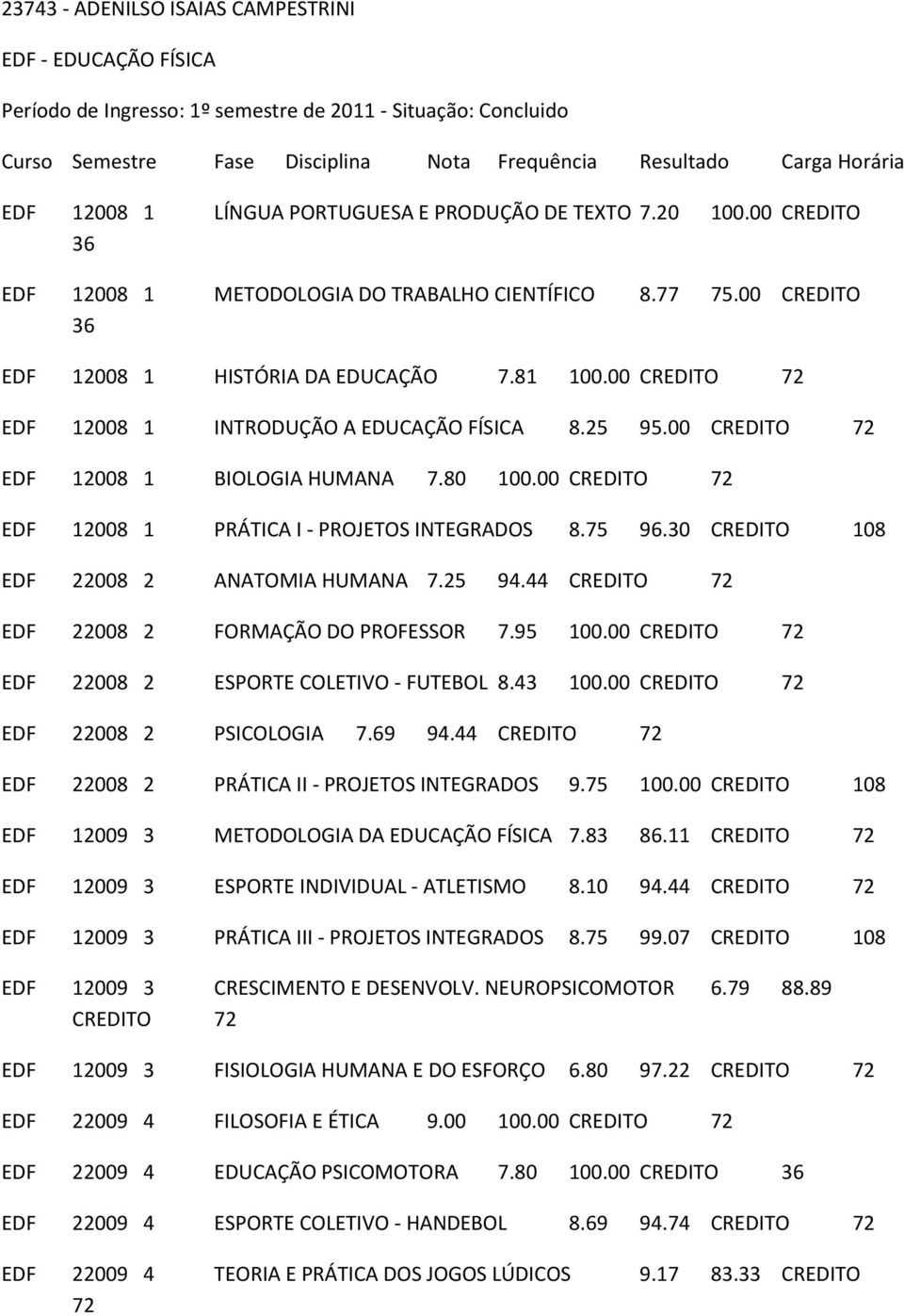 23743 - ADENILSO ISAIAS CAMPESTRINI

EDF - EDUCAÇÃO FÍSICA

Período de Ingresso: 1º semestre de 2011 - Situação: Concluido

Curso Semestre Fase Disciplina Nota Frequência Resultado Carga Horária

EDF 12008 1 LÍNGUA PORTUGUESA E PRODUÇÃO DE TEXTO 7.20 100.00 CREDITO 36

EDF 12008 1 METODOLOGIA DO TRABALHO CIENTÍFICO 8.77 75.00 CREDITO 36

EDF 12008 1 HISTÓRIA DA EDUCAÇÃO 7.81 100.00 CREDITO 72

EDF 12008 1 INTRODUÇÃO A EDUCAÇÃO FÍSICA 8.25 95.00 CREDITO 72

EDF 12008 1 BIOLOGIA HUMANA 7.80 100.00 CREDITO 72

EDF 12008 1 PRÁTICA I - PROJETOS INTEGRADOS 8.75 96.30 CREDITO 108

EDF 22008 2 ANATOMIA HUMANA 7.25 94.44 CREDITO 72

EDF 22008 2 FORMAÇÃO DO PROFESSOR 7.95 100.00 CREDITO 72

EDF 22008 2 ESPORTE COLETIVO - FUTEBOL 8.43 100.00 CREDITO 72

EDF 22008 2 PSICOLOGIA 7.69 94.44 CREDITO 72

EDF 22008 2 PRÁTICA II - PROJETOS INTEGRADOS 9.75 100.00 CREDITO 108

EDF 12009 3 METODOLOGIA DA EDUCAÇÃO FÍSICA 7.83 86.11 CREDITO 72

EDF 12009 3 ESPORTE INDIVIDUAL - ATLETISMO 8.10 94.44 CREDITO 72

EDF 12009 3 PRÁTICA III - PROJETOS INTEGRADOS 8.75 99.07 CREDITO 108

EDF 12009 3 CRESCIMENTO E DESENVOLV. NEUROPSICOMOTOR 6.79 88.89 CREDITO 72

EDF 12009 3 FISIOLOGIA HUMANA E DO ESFORÇO 6.80 97.22 CREDITO 72

EDF 22009 4 FILOSOFIA E ÉTICA 9.00 100.00 CREDITO 72

EDF 22009 4 EDUCAÇÃO PSICOMOTORA 7.80 100.00 CREDITO 36

EDF 22009 4 ESPORTE COLETIVO - HANDEBOL 8.69 94.74 CREDITO 72

EDF 22009 4 TEORIA E PRÁTICA DOS JOGOS LÚDICOS 9.17 83.33 CREDITO 72